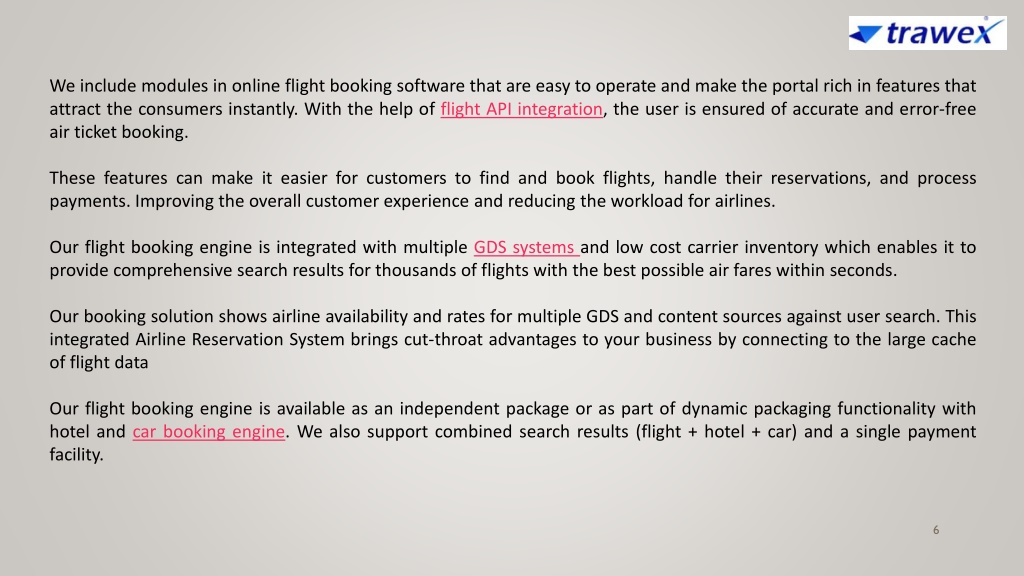 trawex

We include modules in online flight booking software that are easy to operate and make the portal rich in features that attract the consumers instantly. With the help of flight API integration, the user is ensured of accurate and error-free air ticket booking.

These features can make it easier for customers to find and book flights, handle their reservations, and process payments. Improving the overall customer experience and reducing the workload for airlines.

Our flight booking engine is integrated with multiple GDS systems and low cost carrier inventory which enables it to provide comprehensive search results for thousands of flights with the best possible air fares within seconds.

Our booking solution shows airline availability and rates for multiple GDS and content sources against user search. This integrated Airline Reservation System brings cut-throat advantages to your business by connecting to the large cache of flight data

Our flight booking engine is available as an independent package or as part of dynamic packaging functionality with hotel and car booking engine. We also support combined search results (flight + hotel + car) and a single payment facility.

6